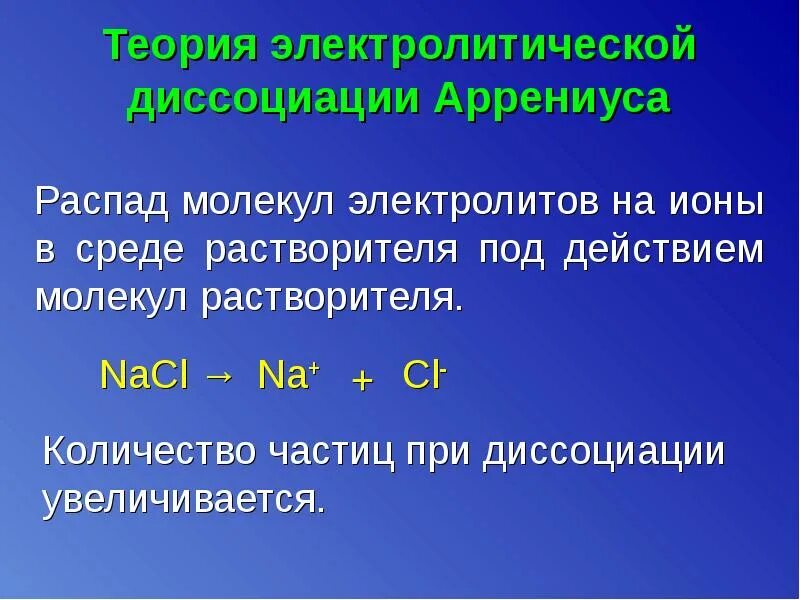 Теория электролитической диссоциации Аррениуса

Распад молекул электролитов на ионы в среде растворителя под действием молекул растворителя.

$NaCl \rightarrow Na^+ + Cl^-$

Количество частиц при диссоциации увеличивается.